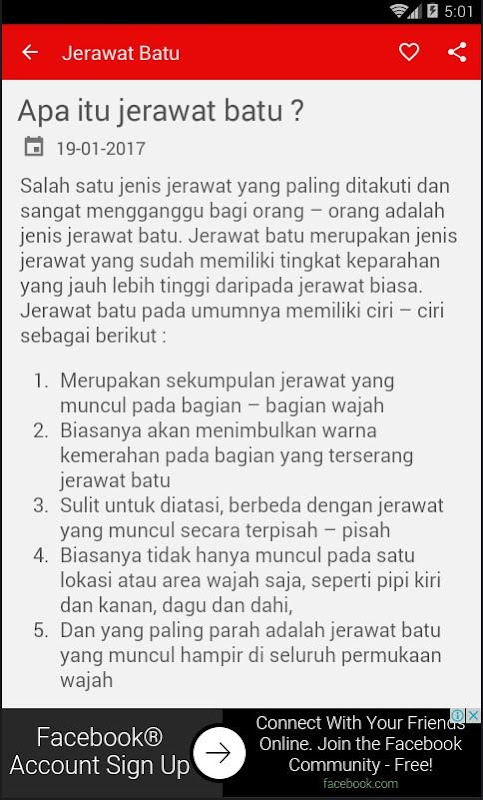 5:01

Jerawat Batu

Apa itu jerawat batu ?

19-01-2017

Salah satu jenis jerawat yang paling ditakuti dan sangat mengganggu bagi orang – orang adalah jenis jerawat batu. Jerawat batu merupakan jenis jerawat yang sudah memiliki tingkat keparahan yang jauh lebih tinggi daripada jerawat biasa. Jerawat batu pada umumnya memiliki ciri – ciri sebagai berikut :

1. Merupakan sekumpulan jerawat yang muncul pada bagian – bagian wajah
2. Biasanya akan menimbulkan warna kemerahan pada bagian yang terserang jerawat batu
3. Sulit untuk diatasi, berbeda dengan jerawat yang muncul secara terpisah – pisah
4. Biasanya tidak hanya muncul pada satu lokasi atau area wajah saja, seperti pipi kiri dan kanan, dagu dan dahi,
5. Dan yang paling parah adalah jerawat batu yang muncul hampir di seluruh permukaan wajah

Facebook® Account Sign Up

Connect With Your Friends Online. Join the Facebook Community - Free!
facebook.com